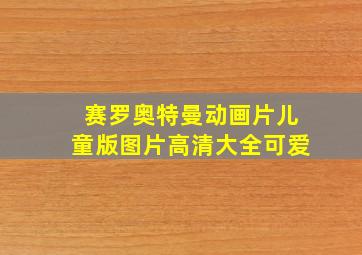 赛罗奥特曼动画片儿童版图片高清大全可爱